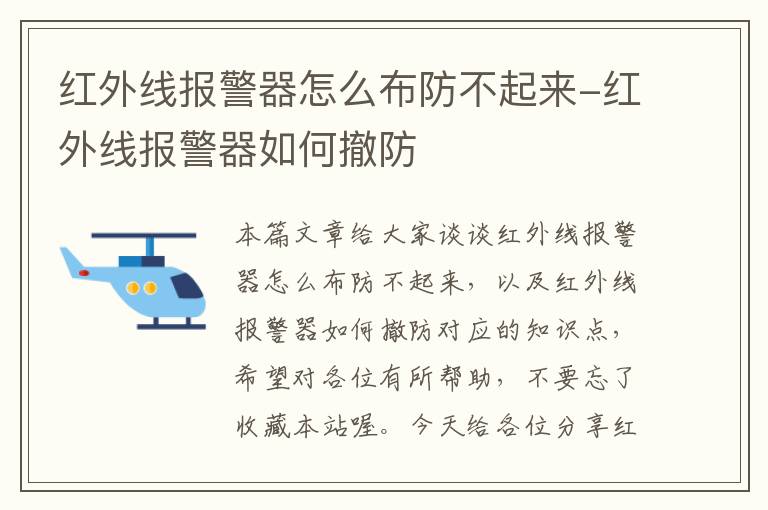 红外线报警器怎么布防不起来-红外线报警器如何撤防

本篇文章给大家谈谈红外线报警器怎么布防不起来，以及红外线报警器如何撤防对应的知识点，希望对各位有所帮助，不要忘了收藏本站喔。今天给各位分享红